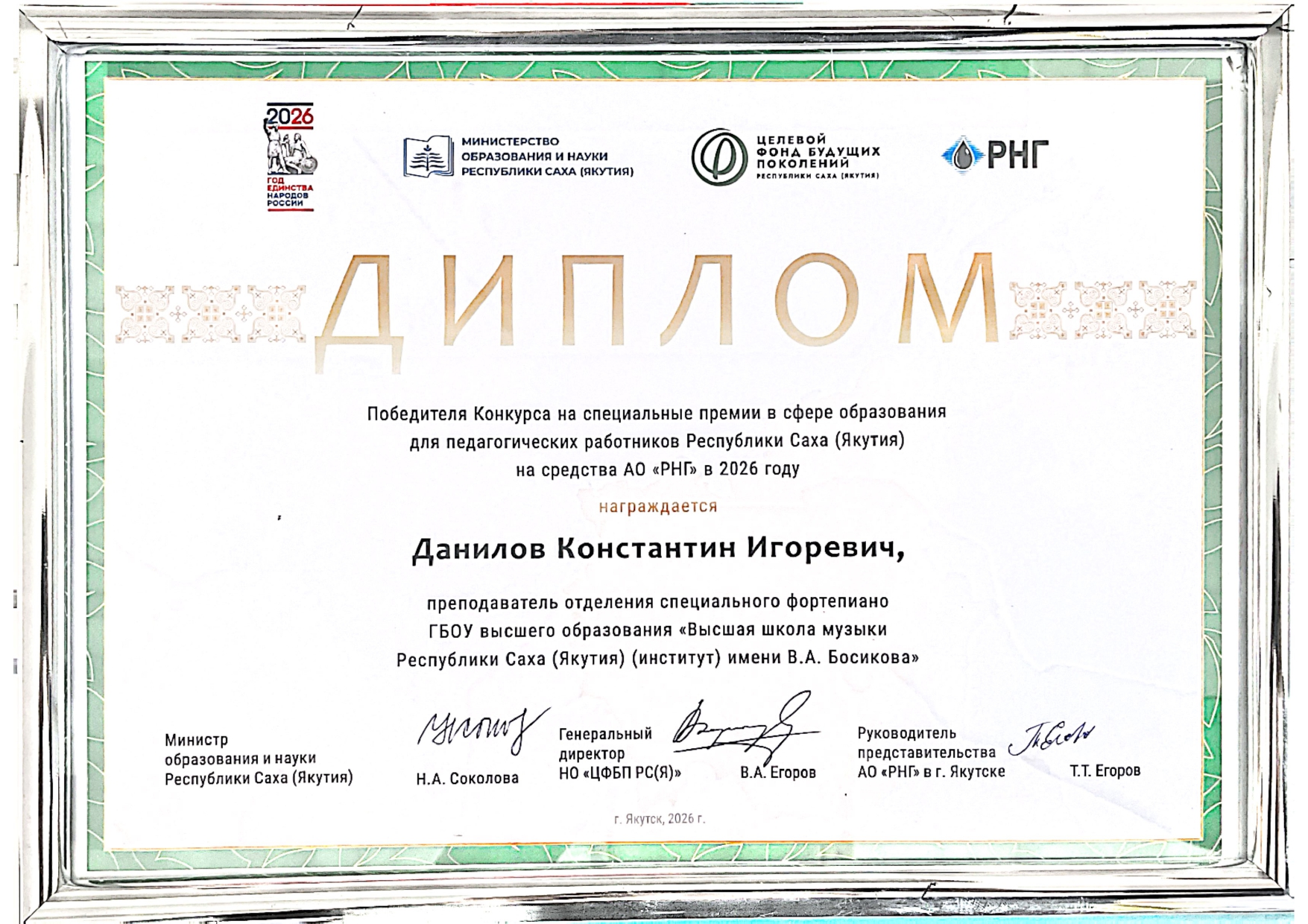 2026
ГОД ЕДИНСТВА НАРОДОВ РОССИИ

МИНИСТЕРСТВО ОБРАЗОВАНИЯ И НАУКИ РЕСПУБЛИКИ САХА (ЯКУТИЯ)

ЦЕЛЕВОЙ ФОНД БУДУЩИХ ПОКОЛЕНИЙ РЕСПУБЛИКИ САХА (ЯКУТИЯ)

РНГ

ДИПЛОМ

Победителя Конкурса на специальные премии в сфере образования для педагогических работников Республики Саха (Якутия) на средства АО «РНГ» в 2026 году

награждается

Данилов Константин Игоревич,

преподаватель отделения специального фортепиано ГБОУ высшего образования «Высшая школа музыки Республики Саха (Якутия) (институт) имени В.А. Босикова»

Министр образования и науки Республики Саха (Якутия)

Н.А. Соколова

Генеральный директор НО «ЦФБП РС(Я)»

В.А. Егоров

Руководитель представительства АО «РНГ» в г. Якутске

Т.Т. Егоров

г. Якутск, 2026 г.